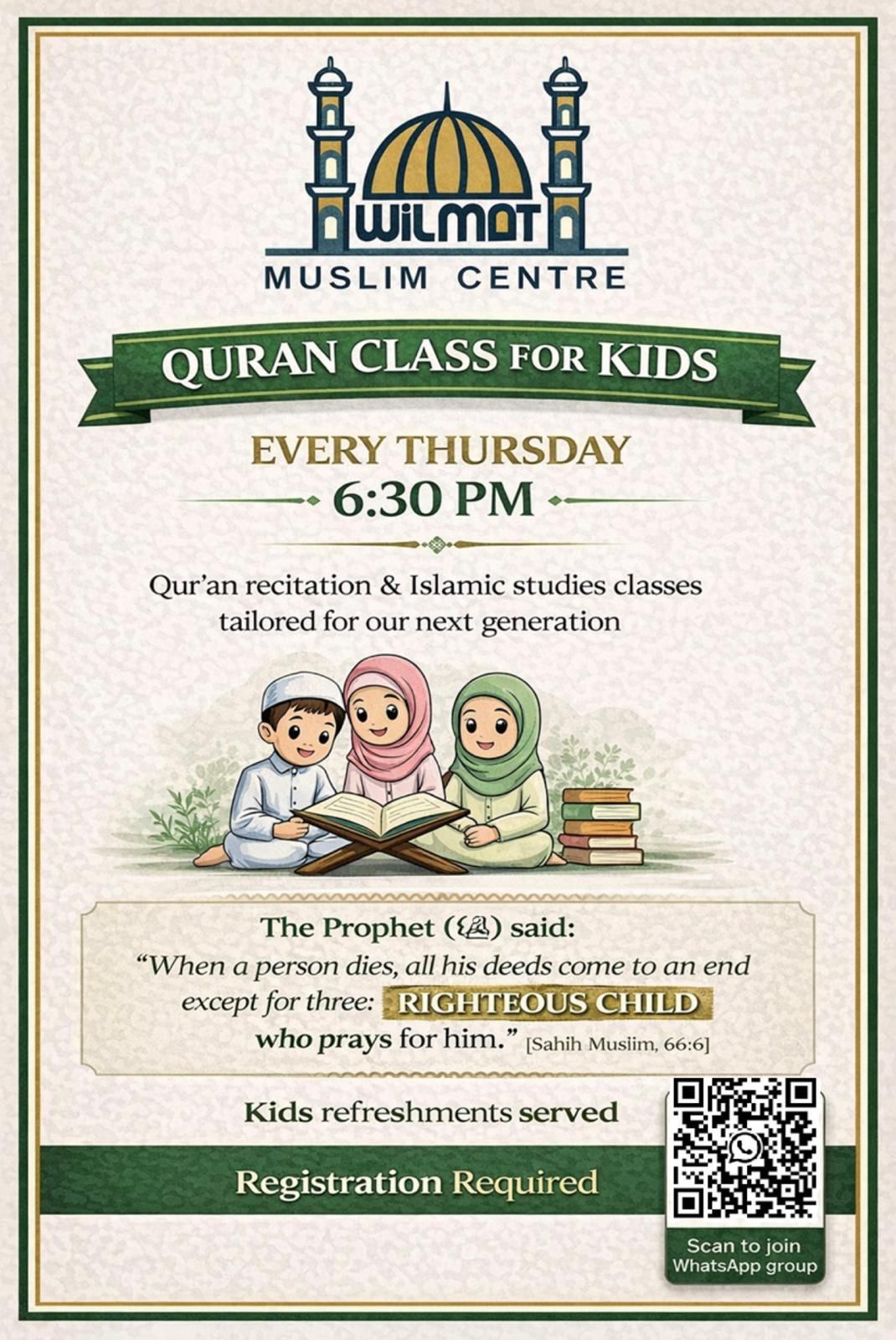 WILMOT
MUSLIM CENTRE

QURAN CLASS FOR KIDS

EVERY THURSDAY
6:30 PM

Qur'an recitation & Islamic studies classes tailored for our next generation

The Prophet (ﷺ) said:
"When a person dies, all his deeds come to an end except for three: RIGHTEOUS CHILD who prays for him." [Sahih Muslim, 66:6]

Kids refreshments served

Registration Required

Scan to join WhatsApp group